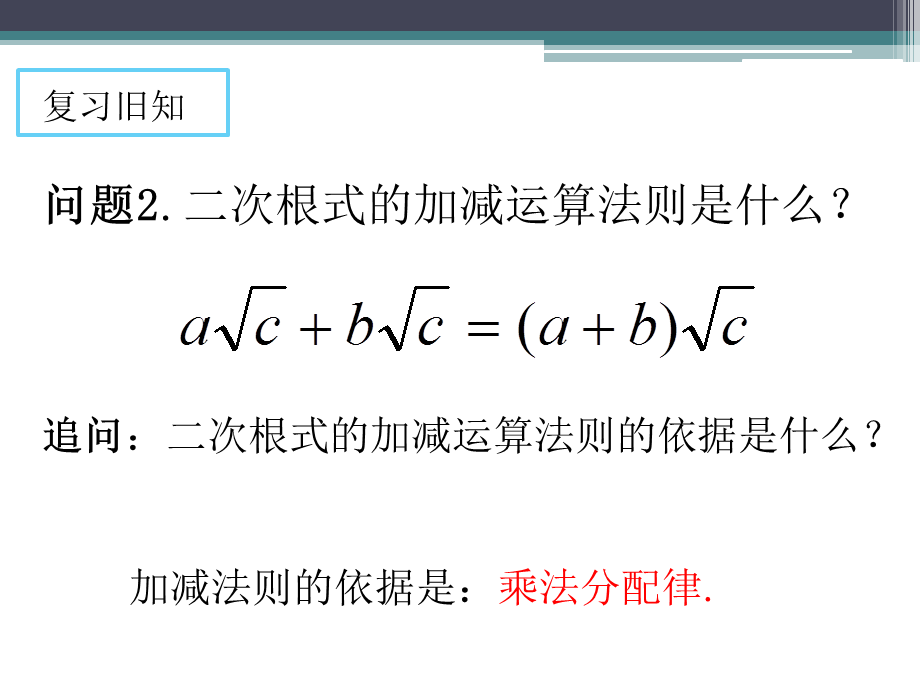 复习旧知

问题2. 二次根式的加减运算法则是什么？

$a\sqrt{c}+b\sqrt{c}=(a+b)\sqrt{c}$

追问：二次根式的加减运算法则的依据是什么？

加减法则的依据是：乘法分配律.